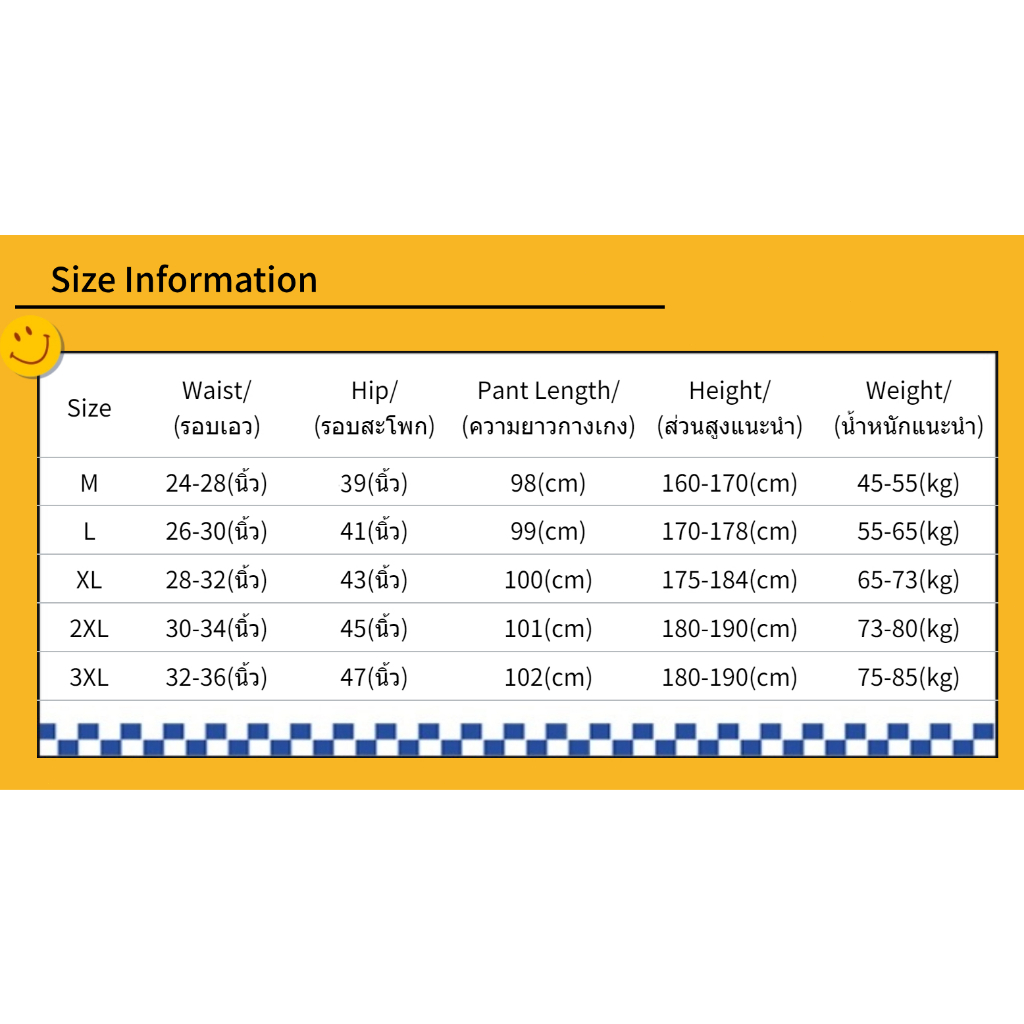 Size Information

| Size | Waist/ (รอบเอว) | Hip/ (รอบสะโพก) | Pant Length/ (ความยาวกางเกง) | Height/ (ส่วนสูงแนะนำ) | Weight/ (น้ำหนักแนะนำ) |
|---|---|---|---|---|---|
| M | 24-28(นิ้ว) | 39(นิ้ว) | 98(cm) | 160-170(cm) | 45-55(kg) |
| L | 26-30(นิ้ว) | 41(นิ้ว) | 99(cm) | 170-178(cm) | 55-65(kg) |
| XL | 28-32(นิ้ว) | 43(นิ้ว) | 100(cm) | 175-184(cm) | 65-73(kg) |
| 2XL | 30-34(นิ้ว) | 45(นิ้ว) | 101(cm) | 180-190(cm) | 73-80(kg) |
| 3XL | 32-36(นิ้ว) | 47(นิ้ว) | 102(cm) | 180-190(cm) | 75-85(kg) |